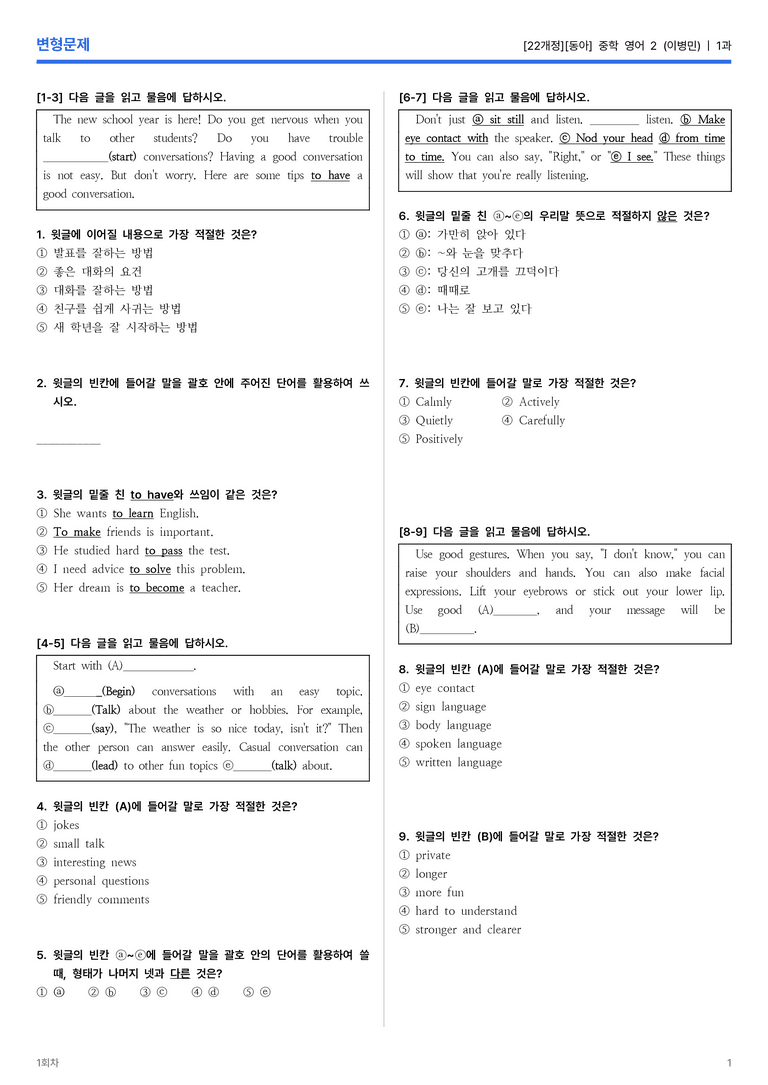 변형문제

[22개정][동아] 중학 영어 2 (이병민) | 1과

[1-3] 다음 글을 읽고 물음에 답하시오.

The new school year is here! Do you get nervous when you talk to other students? Do you have trouble ____(start) conversations? Having a good conversation is not easy. But don't worry. Here are some tips to have a good conversation.

1. 윗글에 이어질 내용으로 가장 적절한 것은?
① 발표를 잘하는 방법
② 좋은 대화의 요건
③ 대화를 잘하는 방법
④ 친구를 쉽게 사귀는 방법
⑤ 새 학년을 잘 시작하는 방법

2. 윗글의 빈칸에 들어갈 말을 괄호 안에 주어진 단어를 활용하여 쓰시오.

____

3. 윗글의 밑줄 친 to have와 쓰임이 같은 것은?
① She wants to learn English.
② To make friends is important.
③ He studied hard to pass the test.
④ I need advice to solve this problem.
⑤ Her dream is to become a teacher.

[4-5] 다음 글을 읽고 물음에 답하시오.

Start with (A)____.

ⓐ____(Begin) conversations with an easy topic. ⓑ____(Talk) about the weather or hobbies. For example, ⓒ____(say), "The weather is so nice today, isn't it?" Then the other person can answer easily. Casual conversation can ⓓ____(lead) to other fun topics ⓔ____(talk) about.

4. 윗글의 빈칸 (A)에 들어갈 말로 가장 적절한 것은?
① jokes
② small talk
③ interesting news
④ personal questions
⑤ friendly comments

5. 윗글의 빈칸 ⓐ~ⓔ에 들어갈 말을 괄호 안의 단어를 활용하여 쓸 때, 형태가 나머지 넷과 다른 것은?
① ⓐ ② ⓑ ③ ⓒ ④ ⓓ ⑤ ⓔ

[6-7] 다음 글을 읽고 물음에 답하시오.

Don't just ⓐ sit still and listen. ____ listen. ⓑ Make eye contact with the speaker. ⓒ Nod your head ⓓ from time to time. You can also say, "Right," or "ⓔ I see." These things will show that you're really listening.

6. 윗글의 밑줄 친 ⓐ~ⓔ의 우리말 뜻으로 적절하지 않은 것은?
① ⓐ: 가만히 앉아 있다
② ⓑ: ~와 눈을 맞추다
③ ⓒ: 당신의 고개를 끄덕이다
④ ⓓ: 때때로
⑤ ⓔ: 나는 잘 보고 있다

7. 윗글의 빈칸에 들어갈 말로 가장 적절한 것은?
① Calmly ② Actively
③ Quietly ④ Carefully
⑤ Positively

[8-9] 다음 글을 읽고 물음에 답하시오.

Use good gestures. When you say, "I don't know," you can raise your shoulders and hands. You can also make facial expressions. Lift your eyebrows or stick out your lower lip. Use good (A)____, and your message will be (B)____.

8. 윗글의 빈칸 (A)에 들어갈 말로 가장 적절한 것은?
① eye contact
② sign language
③ body language
④ spoken language
⑤ written language

9. 윗글의 빈칸 (B)에 들어갈 말로 가장 적절한 것은?
① private
② longer
③ more fun
④ hard to understand
⑤ stronger and clearer

1회차

1